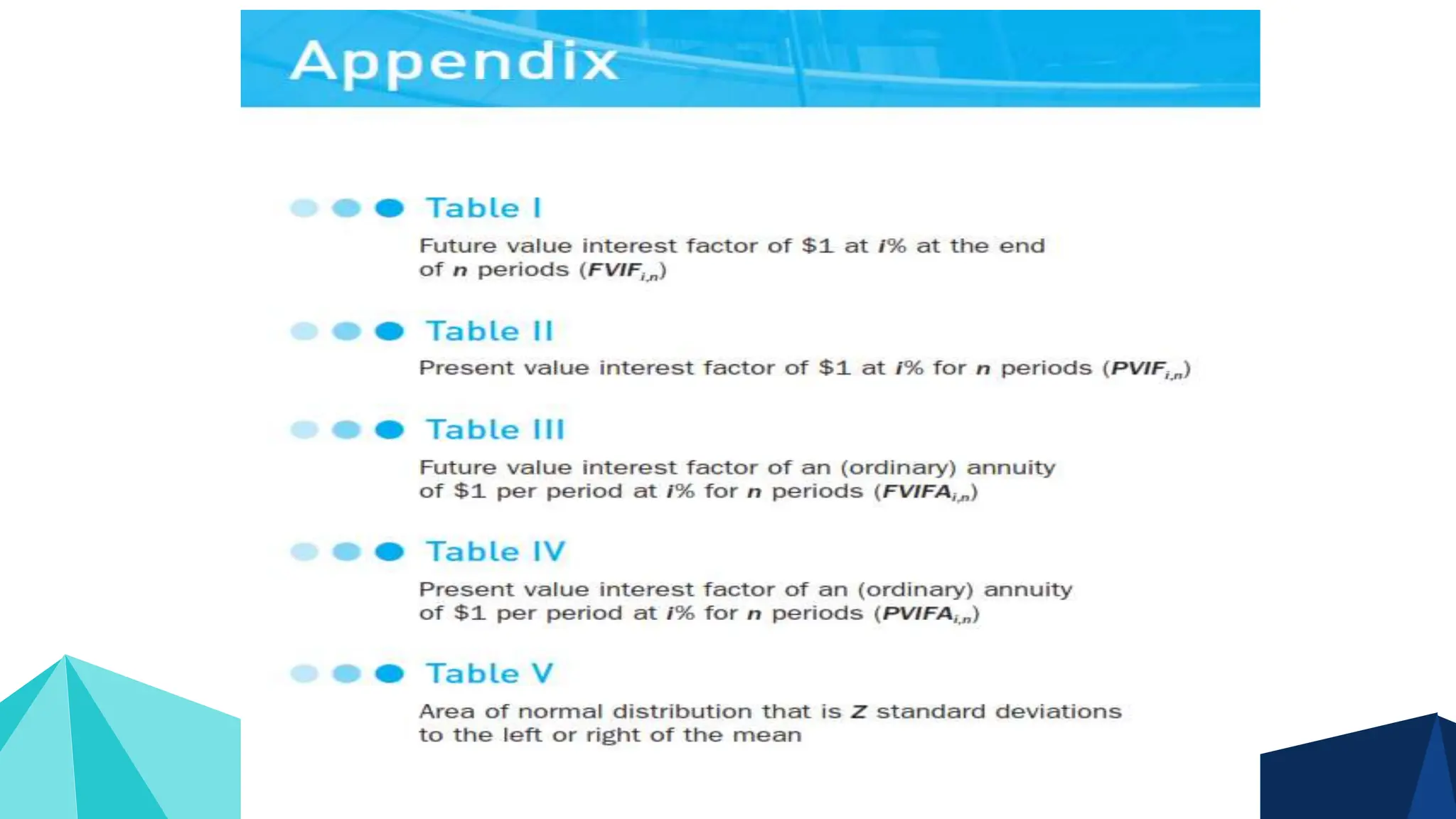 Appendix

Table I

Future value interest factor of \$1 at $i$% at the end of $n$ periods ($FVIF_{i,n}$)

Table II

Present value interest factor of \$1 at $i$% for $n$ periods ($PVIF_{i,n}$)

Table III

Future value interest factor of an (ordinary) annuity of \$1 per period at $i$% for $n$ periods ($FVIFA_{i,n}$)

Table IV

Present value interest factor of an (ordinary) annuity of \$1 per period at $i$% for $n$ periods ($PVIFA_{i,n}$)

Table V

Area of normal distribution that is $Z$ standard deviations to the left or right of the mean